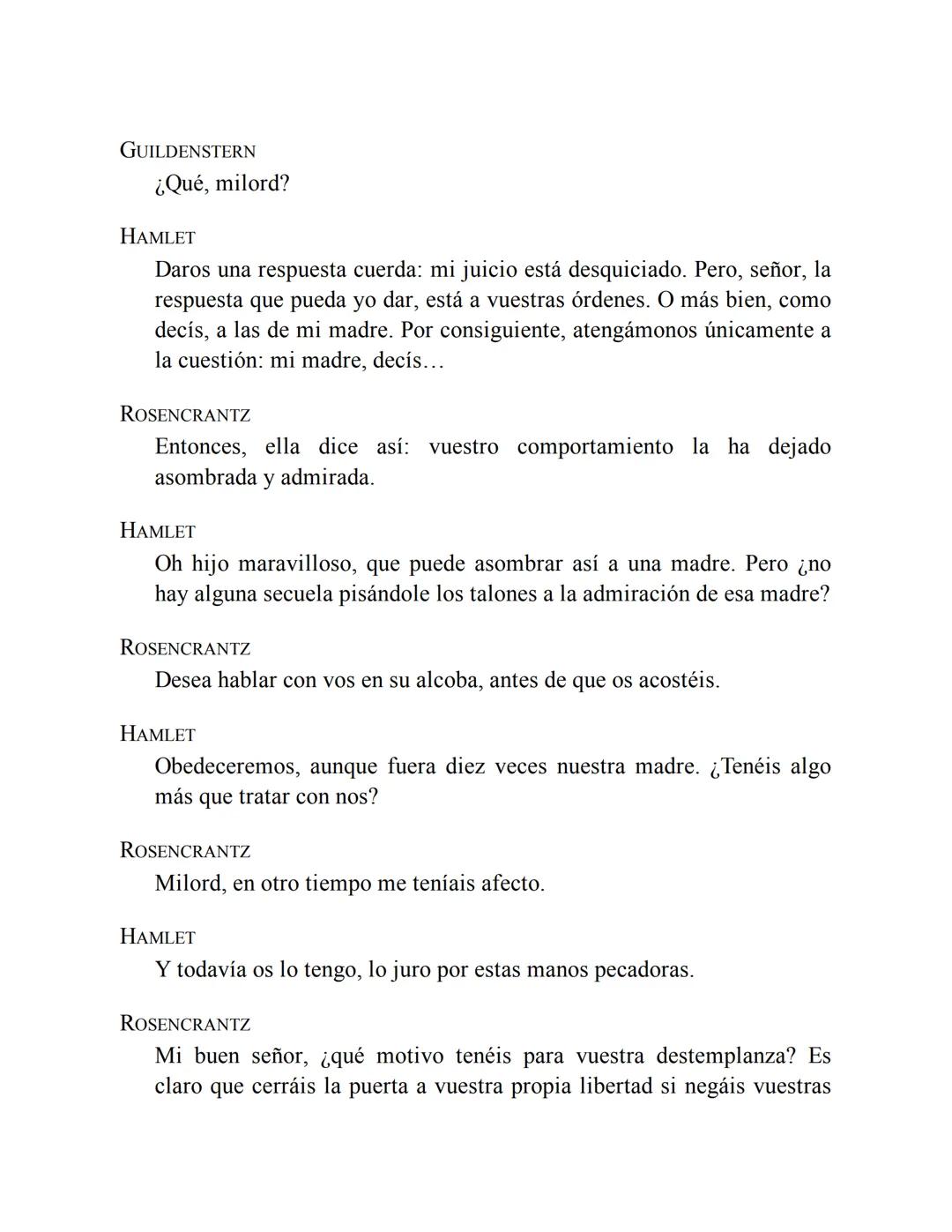 GUILDENSTERN
¿Qué, milord?

HAMLET
Daros una respuesta cuerda: mi juicio está desquiciado. Pero, señor, la respuesta que pueda yo dar, está a vuestras órdenes. O más bien, como decís, a las de mi madre. Por consiguiente, atengámonos únicamente a la cuestión: mi madre, decís…

ROSENCRANTZ
Entonces, ella dice así: vuestro comportamiento la ha dejado asombrada y admirada.

HAMLET
Oh hijo maravilloso, que puede asombrar así a una madre. Pero ¿no hay alguna secuela pisándole los talones a la admiración de esa madre?

ROSENCRANTZ
Desea hablar con vos en su alcoba, antes de que os acostéis.

HAMLET
Obedeceremos, aunque fuera diez veces nuestra madre. ¿Tenéis algo más que tratar con nos?

ROSENCRANTZ
Milord, en otro tiempo me teníais afecto.

HAMLET
Y todavía os lo tengo, lo juro por estas manos pecadoras.

ROSENCRANTZ
Mi buen señor, ¿qué motivo tenéis para vuestra destemplanza? Es claro que cerráis la puerta a vuestra propia libertad si negáis vuestras